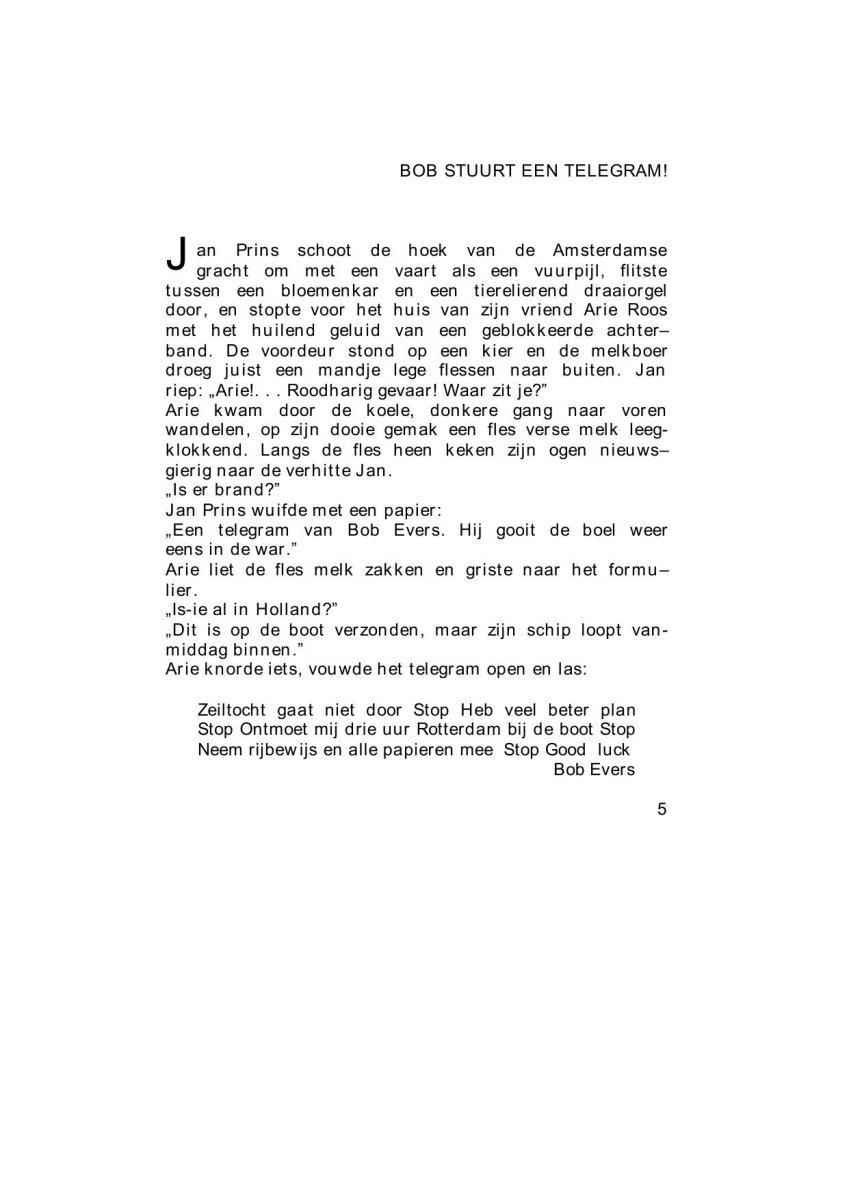 BOB STUURT EEN TELEGRAM!

Jan Prins schoot de hoek van de Amsterdamse gracht om met een vaart als een vuurpijl, flitste tussen een bloemenkar en een tierelierend draaiorgel door, en stopte voor het huis van zijn vriend Arie Roos met het huilend geluid van een geblokkeerde achterband. De voordeur stond op een kier en de melkboer droeg juist een mandje lege flessen naar buiten. Jan riep: „Arie!. . . Roodharig gevaar! Waar zit je?"
Arie kwam door de koele, donkere gang naar voren wandelen, op zijn dooie gemak een fles verse melk leegklokkend. Langs de fles heen keken zijn ogen nieuwsgierig naar de verhitte Jan.
„Is er brand?"
Jan Prins wuifde met een papier:
„Een telegram van Bob Evers. Hij gooit de boel weer eens in de war."
Arie liet de fles melk zakken en griste naar het formulier.
„Is-ie al in Holland?"
„Dit is op de boot verzonden, maar zijn schip loopt vanmiddag binnen."
Arie knorde iets, vouwde het telegram open en las:

Zeiltocht gaat niet door Stop Heb veel beter plan Stop Ontmoet mij drie uur Rotterdam bij de boot Stop Neem rijbewijs en alle papieren mee Stop Good luck
Bob Evers

5